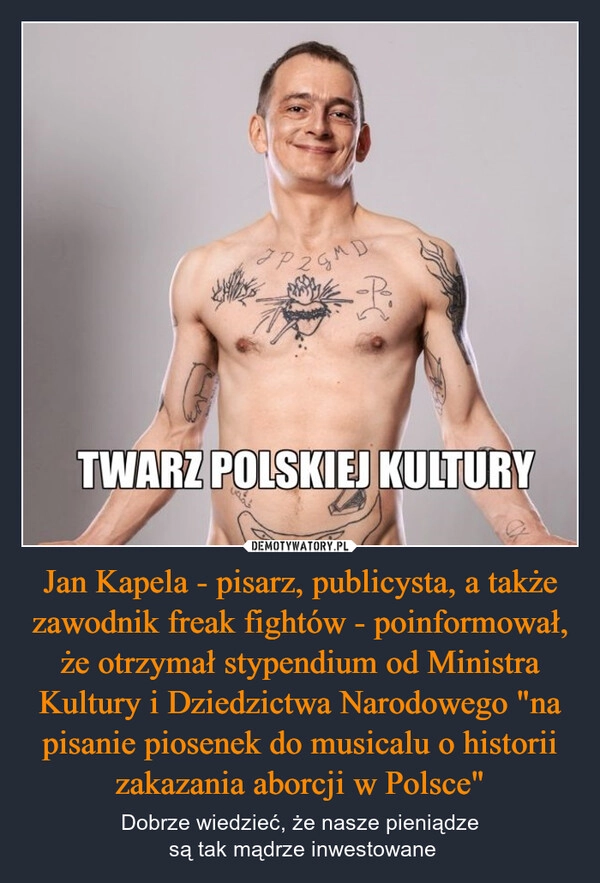 JP2GMD

TWARZ POLSKIEJ KULTURY

DEMOTYWATORY.PL

Jan Kapela - pisarz, publicysta, a także zawodnik freak fightów - poinformował, że otrzymał stypendium od Ministra Kultury i Dziedzictwa Narodowego "na pisanie piosenek do musicalu o historii zakazania aborcji w Polsce"

Dobrze wiedzieć, że nasze pieniądze są tak mądrze inwestowane